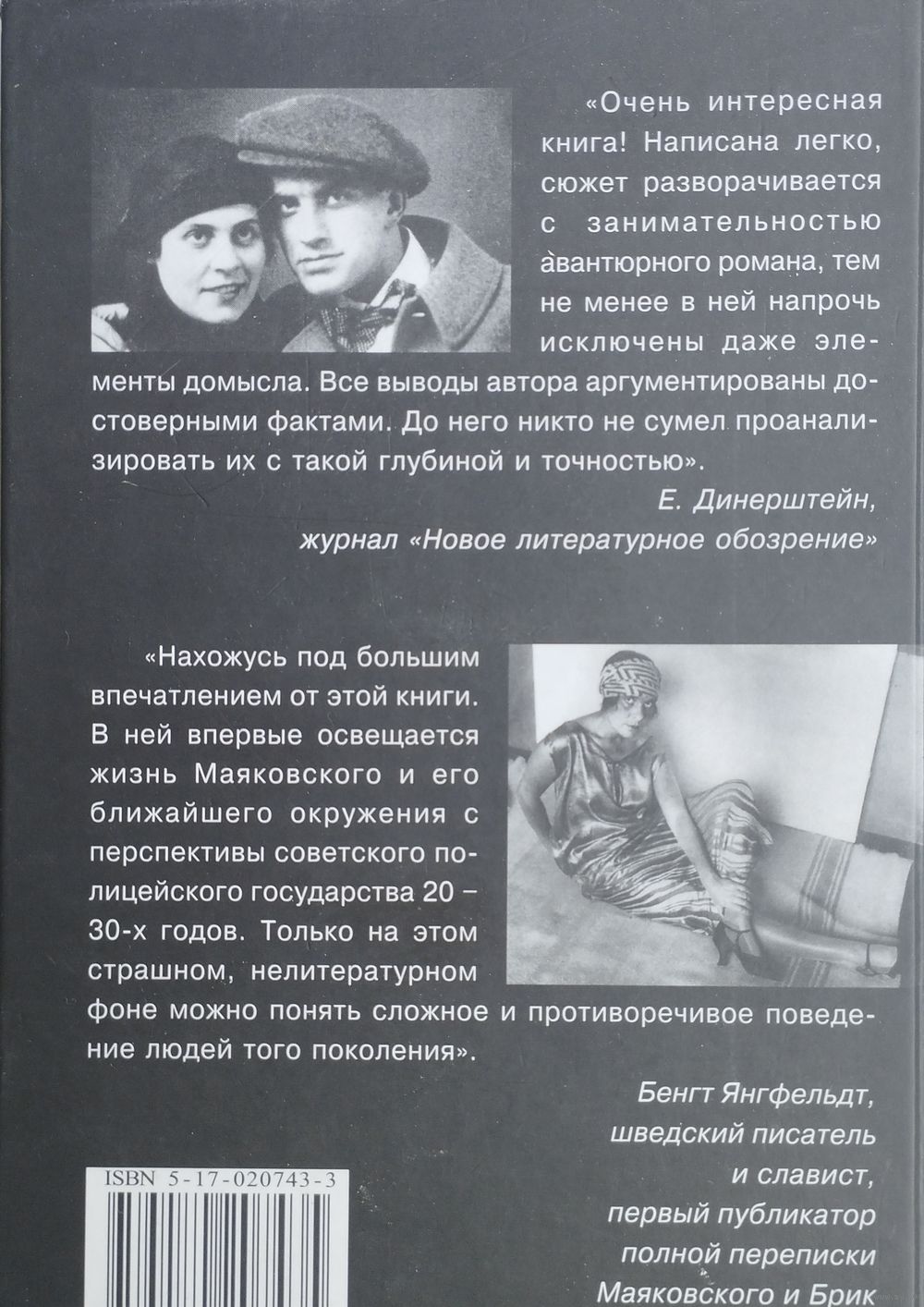 «Очень интересная книга! Написана легко, сюжет разворачивается с занимательностью авантюрного романа, тем не менее в ней напрочь исключены даже элементы домысла. Все выводы автора аргументированы достоверными фактами. До него никто не сумел проанализировать их с такой глубиной и точностью».

Е. Динерштейн,
журнал «Новое литературное обозрение»

«Нахожусь под большим впечатлением от этой книги. В ней впервые освещается жизнь Маяковского и его ближайшего окружения с перспективы советского полицейского государства 20 – 30-х годов. Только на этом страшном, нелитературном фоне можно понять сложное и противоречивое поведение людей того поколения».

Бенгт Янгфельдт,
шведский писатель
и славист,
первый публикатор
полной переписки
Маяковского и Брик

ISBN 5-17-020743-3